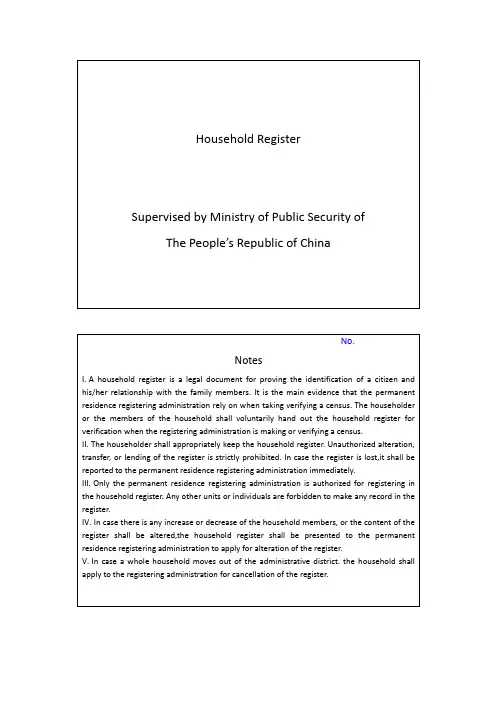 Household Register

Supervised by Ministry of Public Security of

The People's Republic of China

No.

Notes

I. A household register is a legal document for proving the identification of a citizen and his/her relationship with the family members. It is the main evidence that the permanent residence registering administration rely on when taking verifying a census. The householder or the members of the household shall voluntarily hand out the household register for verification when the registering administration is making or verifying a census.
II. The householder shall appropriately keep the household register. Unauthorized alteration, transfer, or lending of the register is strictly prohibited. In case the register is lost,it shall be reported to the permanent residence registering administration immediately.
III. Only the permanent residence registering administration is authorized for registering in the household register. Any other units or individuals are forbidden to make any record in the register.
IV. In case there is any increase or decrease of the household members, or the content of the register shall be altered,the household register shall be presented to the permanent residence registering administration to apply for alteration of the register.
V. In case a whole household moves out of the administrative district. the household shall apply to the registering administration for cancellation of the register.